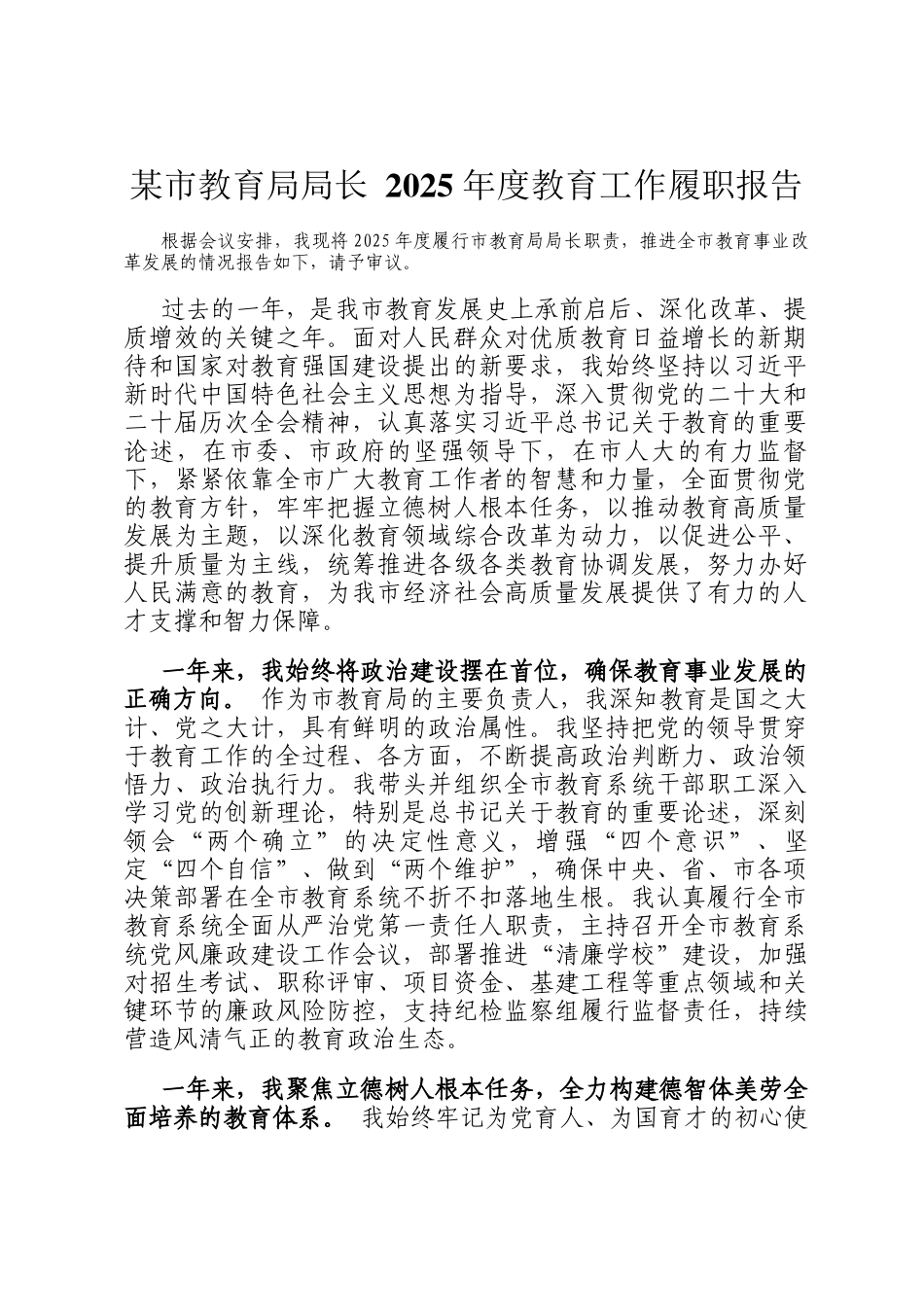 某市教育局局长 2025 年度教育工作履职报告

根据会议安排，我现将 2025 年度履行市教育局局长职责，推进全市教育事业改革发展的情况报告如下，请予审议。

过去的一年，是我市教育发展史上承前启后、深化改革、提质增效的关键之年。面对人民群众对优质教育日益增长的新期待和国家对教育强国建设提出的新要求，我始终坚持以习近平新时代中国特色社会主义思想为指导，深入贯彻党的二十大和二十届历次全会精神，认真落实习近平总书记关于教育的重要论述，在市委、市政府的坚强领导下，在市人大的有力监督下，紧紧依靠全市广大教育工作者的智慧和力量，全面贯彻党的教育方针，牢牢把握立德树人根本任务，以推动教育高质量发展为主题，以深化教育领域综合改革为动力，以促进公平、提升质量为主线，统筹推进各级各类教育协调发展，努力办好人民满意的教育，为我市经济社会高质量发展提供了有力的人才支撑和智力保障。

一年来，我始终将政治建设摆在首位，确保教育事业发展的正确方向。 作为市教育局的主要负责人，我深知教育是国之大计、党之大计，具有鲜明的政治属性。我坚持把党的领导贯穿于教育工作的全过程、各方面，不断提高政治判断力、政治领悟力、政治执行力。我带头并组织全市教育系统干部职工深入学习党的创新理论，特别是总书记关于教育的重要论述，深刻领会“两个确立”的决定性意义，增强“四个意识”、坚定“四个自信”、做到“两个维护”，确保中央、省、市各项决策部署在全市教育系统不折不扣落地生根。我认真履行全市教育系统全面从严治党第一责任人职责，主持召开全市教育系统党风廉政建设工作会议，部署推进“清廉学校”建设，加强对招生考试、职称评审、项目资金、基建工程等重点领域和关键环节的廉政风险防控，支持纪检监察组履行监督责任，持续营造风清气正的教育政治生态。

一年来，我聚焦立德树人根本任务，全力构建德智体美劳全面培养的教育体系。 我始终牢记为党育人、为国育才的初心使